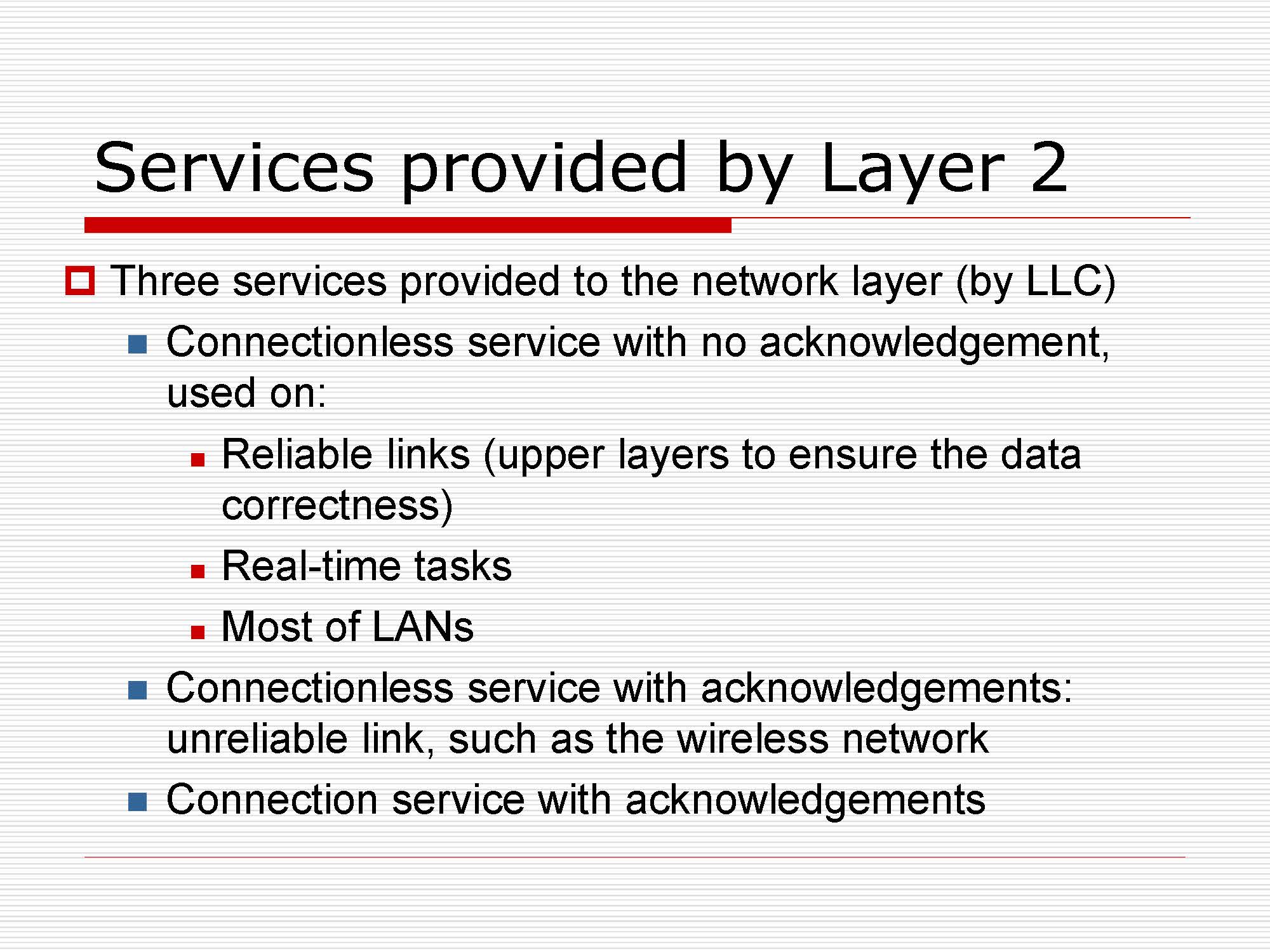 Services provided by Layer 2

Three services provided to the network layer (by LLC)

Connectionless service with no acknowledgement, used on:

Reliable links (upper layers to ensure the data correctness)

Real-time tasks

Most of LANs

Connectionless service with acknowledgements: unreliable link, such as the wireless network

Connection service with acknowledgements